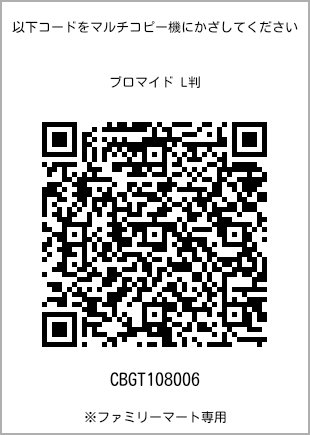 以下コードをマルチコピー機にかざしてください

ブロマイド L判

CBGT108006

※ファミリーマート専用